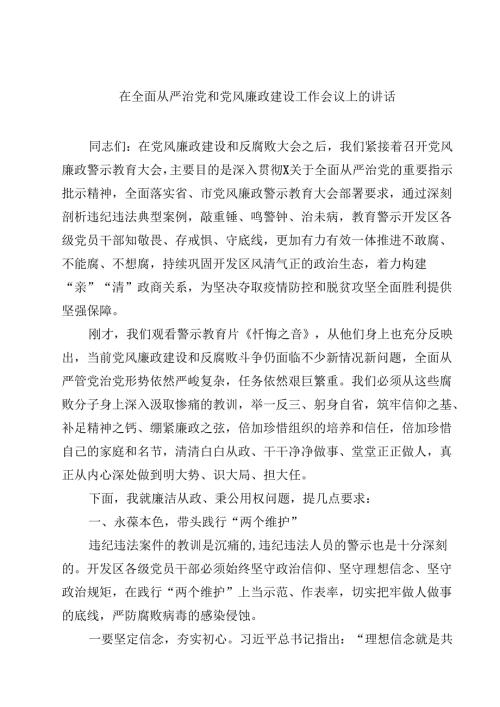 在全面从严治党和党风廉政建设工作会议上的讲话

同志们：在党风廉政建设和反腐败大会之后，我们紧接着召开党风廉政警示教育大会，主要目的是深入贯彻X关于全面从严治党的重要指示批示精神，全面落实省、市党风廉政警示教育大会部署要求，通过深刻剖析违纪违法典型案例，敲重锤、鸣警钟、治未病，教育警示开发区各级党员干部知敬畏、存戒惧、守底线，更加有力有效一体推进不敢腐、不能腐、不想腐，持续巩固开发区风清气正的政治生态，着力构建“亲”“清”政商关系，为坚决夺取疫情防控和脱贫攻坚全面胜利提供坚强保障。

刚才，我们观看警示教育片《忏悔之音》，从他们身上也充分反映出，当前党风廉政建设和反腐败斗争仍面临不少新情况新问题，全面从严管党治党形势依然严峻复杂，任务依然艰巨繁重。我们必须从这些腐败分子身上深入汲取惨痛的教训，举一反三、躬身自省，筑牢信仰之基、补足精神之钙、绷紧廉政之弦，倍加珍惜组织的培养和信任，倍加珍惜自己的家庭和名节，清清白白从政、干干净净做事、堂堂正正做人，真正从内心深处做到明大势、识大局、担大任。

下面，我就廉洁从政、秉公用权问题，提几点要求：

一、永葆本色，带头践行“两个维护”

违纪违法案件的教训是沉痛的，违纪违法人员的警示也是十分深刻的。开发区各级党员干部必须始终坚守政治信仰、坚守理想信念、坚守政治规矩，在践行“两个维护”上当示范、作表率，切实把牢做人做事的底线，严防腐败病毒的感染侵蚀。

一要坚定信念，夯实初心。习近平总书记指出：“理想信念就是共